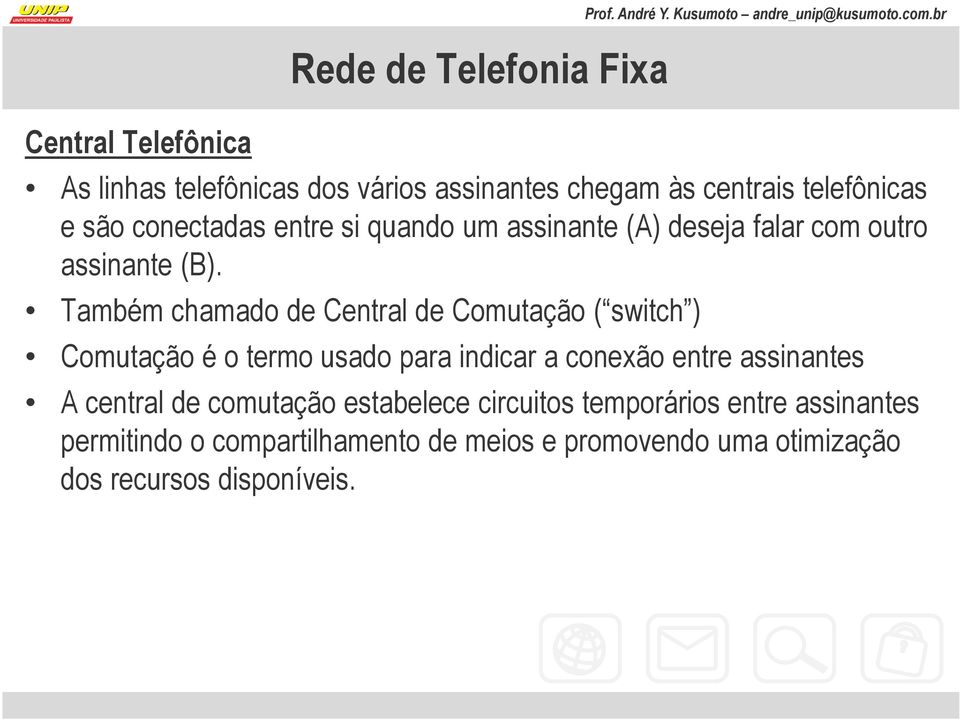 UNIP
UNIVERSIDADE PAULISTA

Prof. André Y. Kusumoto – andre_unip@kusumoto.com.br

Rede de Telefonia Fixa

Central Telefônica

• As linhas telefônicas dos vários assinantes chegam às centrais telefônicas e são conectadas entre si quando um assinante (A) deseja falar com outro assinante (B).

• Também chamado de Central de Comutação (“switch”)

• Comutação é o termo usado para indicar a conexão entre assinantes

• A central de comutação estabelece circuitos temporários entre assinantes permitindo o compartilhamento de meios e promovendo uma otimização dos recursos disponíveis.